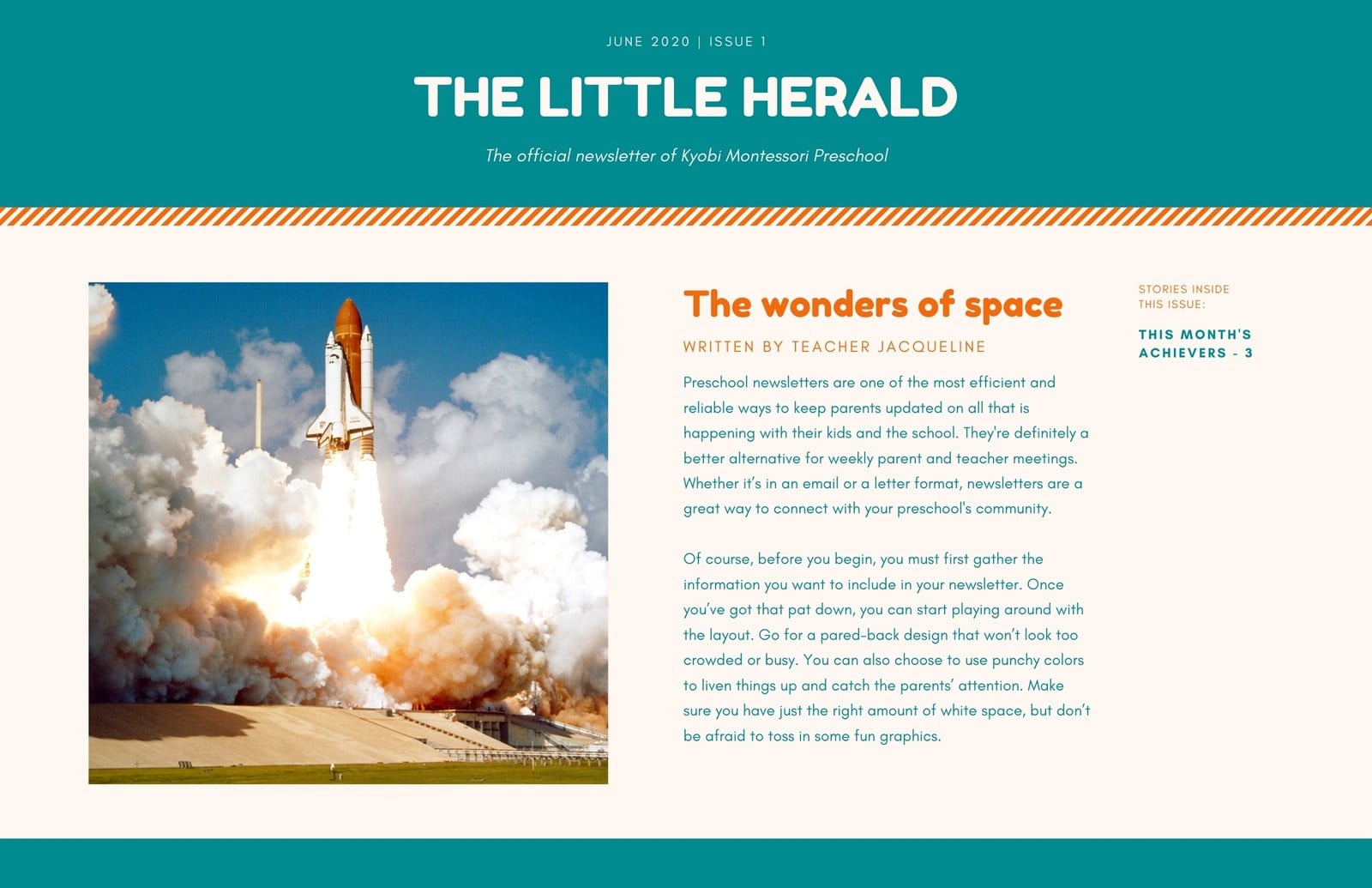 JUNE 2020 | ISSUE 1

THE LITTLE HERALD

The official newsletter of Kyobi Montessori Preschool

The wonders of space

WRITTEN BY TEACHER JACQUELINE

Preschool newsletters are one of the most efficient and reliable ways to keep parents updated on all that is happening with their kids and the school. They're definitely a better alternative for weekly parent and teacher meetings. Whether it's in an email or a letter format, newsletters are a great way to connect with your preschool's community.

Of course, before you begin, you must first gather the information you want to include in your newsletter. Once you've got that pat down, you can start playing around with the layout. Go for a pared-back design that won't look too crowded or busy. You can also choose to use punchy colors to liven things up and catch the parents' attention. Make sure you have just the right amount of white space, but don't be afraid to toss in some fun graphics.

STORIES INSIDE THIS ISSUE:

THIS MONTH'S ACHIEVERS - 3